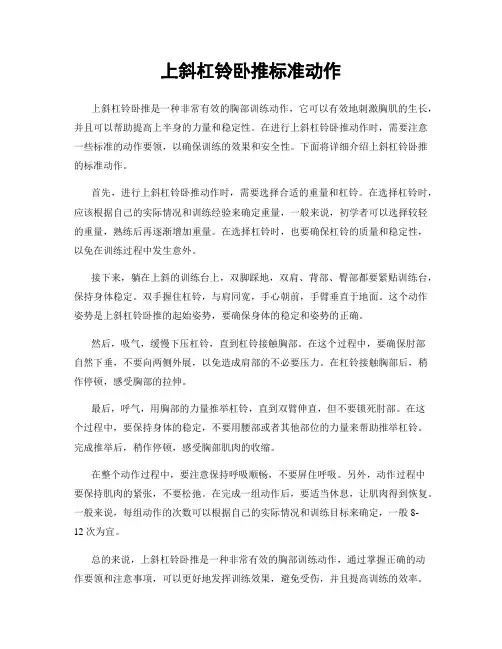 上斜杠铃卧推标准动作

上斜杠铃卧推是一种非常有效的胸部训练动作，它可以有效地刺激胸肌的生长，并且可以帮助提高上半身的力量和稳定性。在进行上斜杠铃卧推动作时，需要注意一些标准的动作要领，以确保训练的效果和安全性。下面将详细介绍上斜杠铃卧推的标准动作。

首先，进行上斜杠铃卧推动作时，需要选择合适的重量和杠铃。在选择杠铃时，应该根据自己的实际情况和训练经验来确定重量，一般来说，初学者可以选择较轻的重量，熟练后再逐渐增加重量。在选择杠铃时，也要确保杠铃的质量和稳定性，以免在训练过程中发生意外。

接下来，躺在上斜的训练台上，双脚踩地，双肩、背部、臀部都要紧贴训练台，保持身体稳定。双手握住杠铃，与肩同宽，手心朝前，手臂垂直于地面。这个动作姿势是上斜杠铃卧推的起始姿势，要确保身体的稳定和姿势的正确。

然后，吸气，缓慢下压杠铃，直到杠铃接触胸部。在这个过程中，要确保肘部自然下垂，不要向两侧外展，以免造成肩部的不必要压力。在杠铃接触胸部后，稍作停顿，感受胸部的拉伸。

最后，呼气，用胸部的力量推举杠铃，直到双臂伸直，但不要锁死肘部。在这个过程中，要保持身体的稳定，不要用腰部或者其他部位的力量来帮助推举杠铃。完成推举后，稍作停顿，感受胸部肌肉的收缩。

在整个动作过程中，要注意保持呼吸顺畅，不要屏住呼吸。另外，动作过程中要保持肌肉的紧张，不要松弛。在完成一组动作后，要适当休息，让肌肉得到恢复。一般来说，每组动作的次数可以根据自己的实际情况和训练目标来确定，一般 8-12 次为宜。

总的来说，上斜杠铃卧推是一种非常有效的胸部训练动作，通过掌握正确的动作要领和注意事项，可以更好地发挥训练效果，避免受伤，并且提高训练的效率。